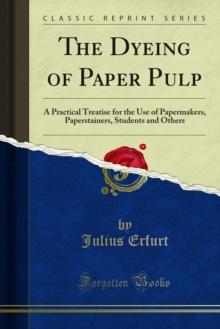 CLASSIC REPRINT SERIES

THE DYEING OF PAPER PULP

A Practical Treatise for the Use of Papermakers, Paperstainers, Students and Others

by
Julius Erfurt

Forgotten Books